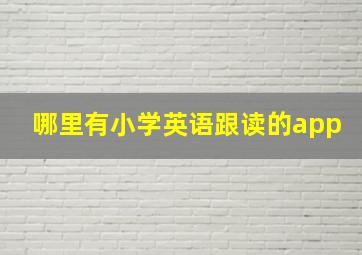 哪里有小学英语跟读的app